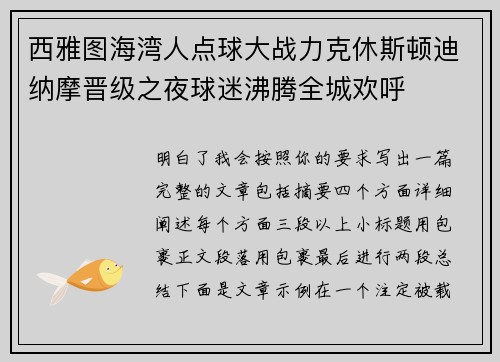 西雅图海湾人点球大战力克休斯顿迪纳摩晋级之夜球迷沸腾全城欢呼

明白了我会按照你的要求写出一篇完整的文章包括摘要四个方面详细阐述每个方面三段以上小标题用包裹正文段落用包裹最后进行两段总结下面是文章示例在一个注定被载